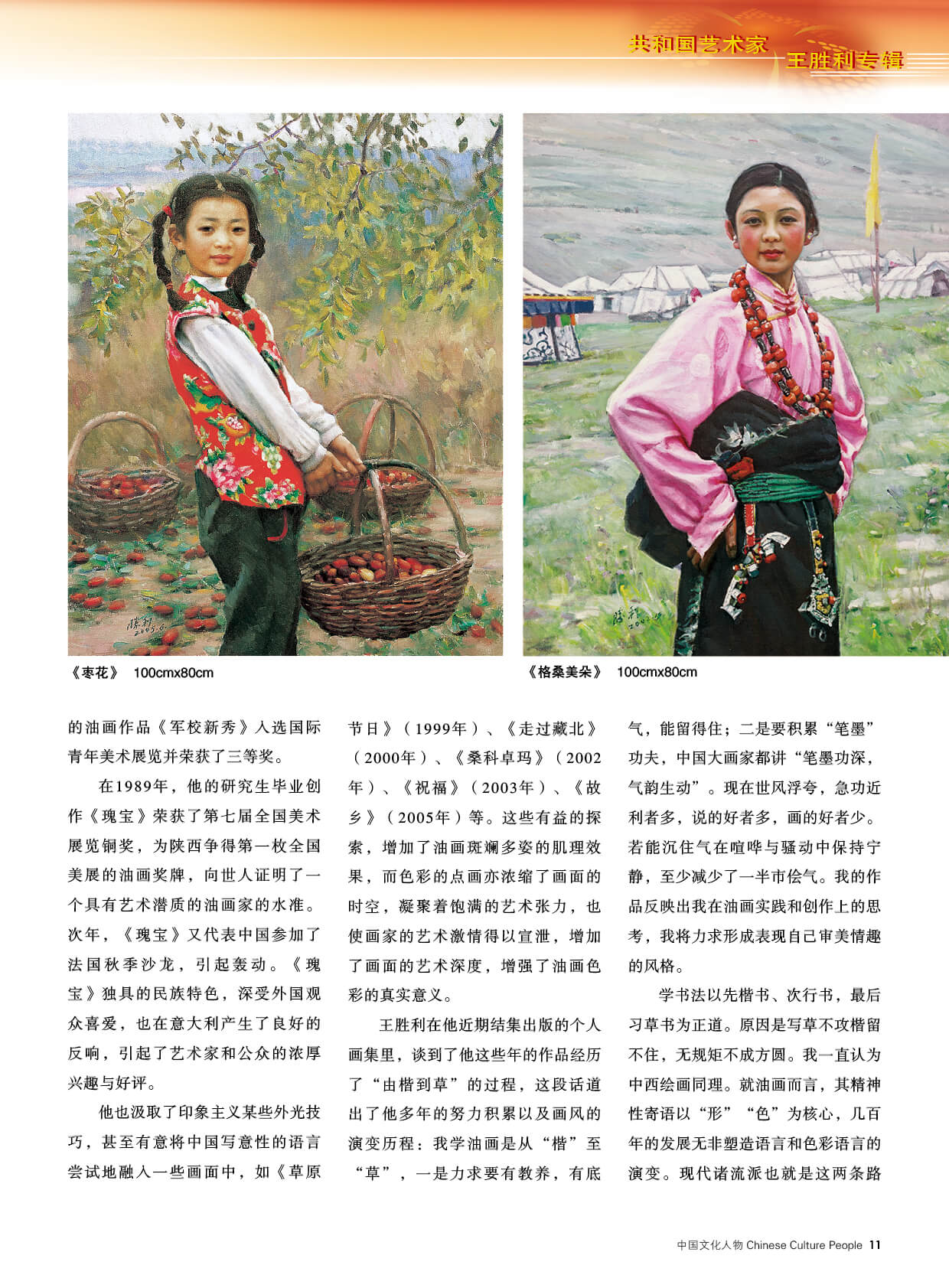 共和国艺术家 王胜利专辑

《枣花》 100cmx80cm

《格桑美朵》 100cmx80cm

的油画作品《军校新秀》入选国际青年美术展览并荣获了三等奖。

在1989年，他的研究生毕业创作《瑰宝》荣获了第七届全国美术展览铜奖，为陕西争得第一枚全国美展的油画奖牌，向世人证明了一个具有艺术潜质的油画家的水准。次年，《瑰宝》又代表中国参加了法国秋季沙龙，引起轰动。《瑰宝》独具的民族特色，深受外国观众喜爱，也在意大利产生了良好的反响，引起了艺术家和公众的浓厚兴趣与好评。

他也汲取了印象主义某些外光技巧，甚至有意将中国写意性的语言尝试地融入一些画面中，如《草原节日》（1999年）、《走过藏北》（2000年）、《桑科卓玛》（2002年）、《祝福》（2003年）、《故乡》（2005年）等。这些有益的探索，增加了油画斑斓多姿的肌理效果，而色彩的点画亦浓缩了画面的时空，凝聚着饱满的艺术张力，也使画家的艺术激情得以宣泄，增加了画面的艺术深度，增强了油画色彩的真实意义。

王胜利在他近期结集出版的个人画集里，谈到了他这些年的作品经历了“由楷到草”的过程，这段话道出了他多年的努力积累以及画风的演变历程：我学油画是从“楷”至“草”，一是力求要有教养，有底气，能留得住；二是要积累“笔墨”功夫，中国大画家都讲“笔墨功深，气韵生动”。现在世风浮夸，急功近利者多，说的好者多，画的好者少。若能沉住气在喧哗与骚动中保持宁静，至少减少了一半市侩气。我的作品反映出我在油画实践和创作上的思考，我将力求形成表现自己审美情趣的风格。

学书法以先楷书、次行书，最后习草书为正道。原因是写草不攻楷留不住，无规矩不成方圆。我一直认为中西绘画同理。就油画而言，其精神性寄语以“形”“色”为核心，几百年的发展无非塑造语言和色彩语言的演变。现代诸流派也就是这两条路

中国文化人物 Chinese Culture People 11